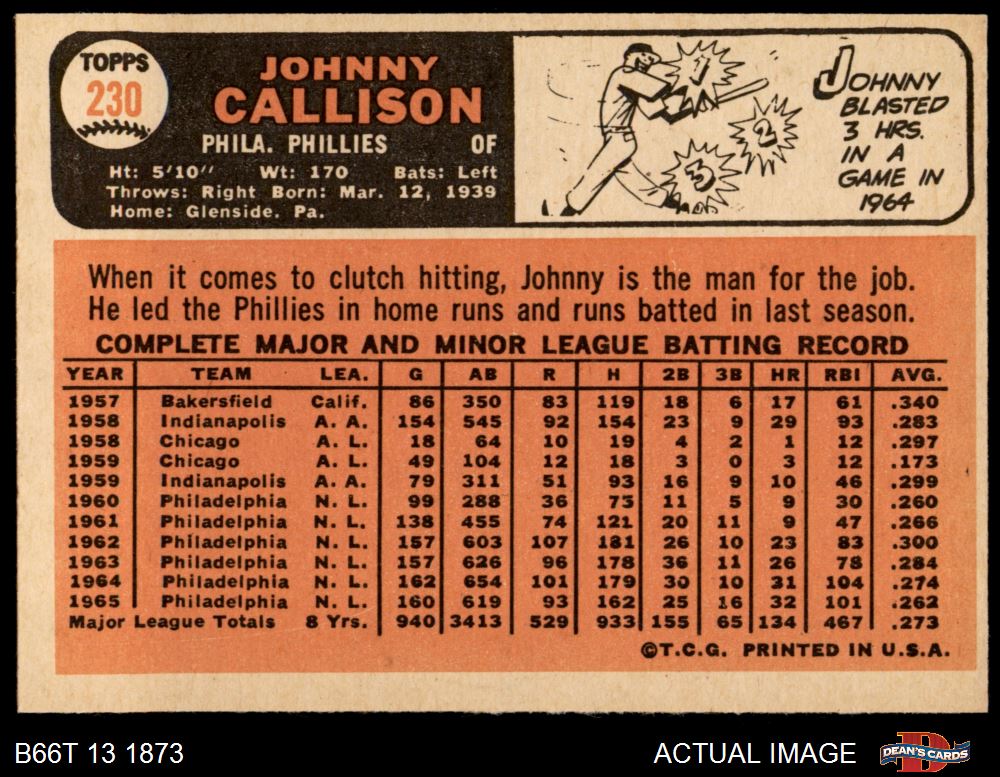 TOPPS
230

JOHNNY
CALLISON

PHILA. PHILLIES OF

Ht: 5'10" Wt: 170 Bats: Left
Throws: Right Born: Mar. 12, 1939
Home: Glenside, Pa.

1
2
3

JOHNNY
BLASTED
3 HRS.
IN A
GAME IN
1964

When it comes to clutch hitting, Johnny is the man for the job. He led the Phillies in home runs and runs batted in last season.

COMPLETE MAJOR AND MINOR LEAGUE BATTING RECORD

| YEAR | TEAM | LEA. | G | AB | R | H | 2B | 3B | HR | RBI | AVG. |
|---|---|---|---|---|---|---|---|---|---|---|---|
| 1957 | Bakersfield | Calif. | 86 | 350 | 83 | 119 | 18 | 6 | 17 | 61 | .340 |
| 1958 | Indianapolis | A. A. | 154 | 545 | 92 | 154 | 23 | 9 | 29 | 93 | .283 |
| 1958 | Chicago | A. L. | 18 | 64 | 10 | 19 | 4 | 2 | 1 | 12 | .297 |
| 1959 | Chicago | A. L. | 49 | 104 | 12 | 18 | 3 | 0 | 3 | 12 | .173 |
| 1959 | Indianapolis | A. A. | 79 | 311 | 51 | 93 | 16 | 9 | 10 | 46 | .299 |
| 1960 | Philadelphia | N. L. | 99 | 288 | 36 | 75 | 11 | 5 | 9 | 30 | .260 |
| 1961 | Philadelphia | N. L. | 138 | 455 | 74 | 121 | 20 | 11 | 9 | 47 | .266 |
| 1962 | Philadelphia | N. L. | 157 | 603 | 107 | 181 | 26 | 10 | 23 | 83 | .300 |
| 1963 | Philadelphia | N. L. | 157 | 626 | 96 | 178 | 36 | 11 | 26 | 78 | .284 |
| 1964 | Philadelphia | N. L. | 162 | 654 | 101 | 179 | 30 | 10 | 31 | 104 | .274 |
| 1965 | Philadelphia | N. L. | 160 | 619 | 93 | 162 | 25 | 16 | 32 | 101 | .262 |
| Major League Totals | | 8 Yrs. | 940 | 3413 | 529 | 933 | 155 | 65 | 134 | 467 | .273 |

©T.C.G. PRINTED IN U.S.A.

B66T 13 1873

ACTUAL IMAGE

DEAN'S CARDS